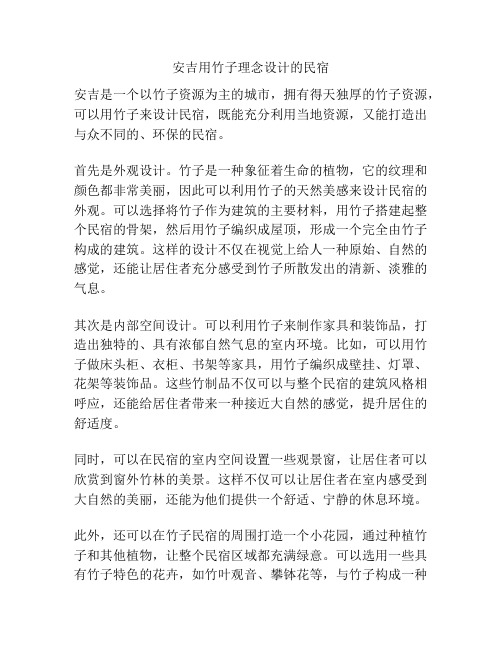 安吉用竹子理念设计的民宿

安吉是一个以竹子资源为主的城市，拥有得天独厚的竹子资源，可以用竹子来设计民宿，既能充分利用当地资源，又能打造出与众不同的、环保的民宿。

首先是外观设计。竹子是一种象征着生命的植物，它的纹理和颜色都非常美丽，因此可以利用竹子的天然美感来设计民宿的外观。可以选择将竹子作为建筑的主要材料，用竹子搭建起整个民宿的骨架，然后用竹子编织成屋顶，形成一个完全由竹子构成的建筑。这样的设计不仅在视觉上给人一种原始、自然的感觉，还能让居住者充分感受到竹子所散发出的清新、淡雅的气息。

其次是内部空间设计。可以利用竹子来制作家具和装饰品，打造出独特的、具有浓郁自然气息的室内环境。比如，可以用竹子做床头柜、衣柜、书架等家具，用竹子编织成壁挂、灯罩、花架等装饰品。这些竹制品不仅可以与整个民宿的建筑风格相呼应，还能给居住者带来一种接近大自然的感觉，提升居住的舒适度。

同时，可以在民宿的室内空间设置一些观景窗，让居住者可以欣赏到窗外竹林的美景。这样不仅可以让居住者在室内感受到大自然的美丽，还能为他们提供一个舒适、宁静的休息环境。

此外，还可以在竹子民宿的周围打造一个小花园，通过种植竹子和其他植物，让整个民宿区域都充满绿意。可以选用一些具有竹子特色的花卉，如竹叶观音、攀钵花等，与竹子构成一种